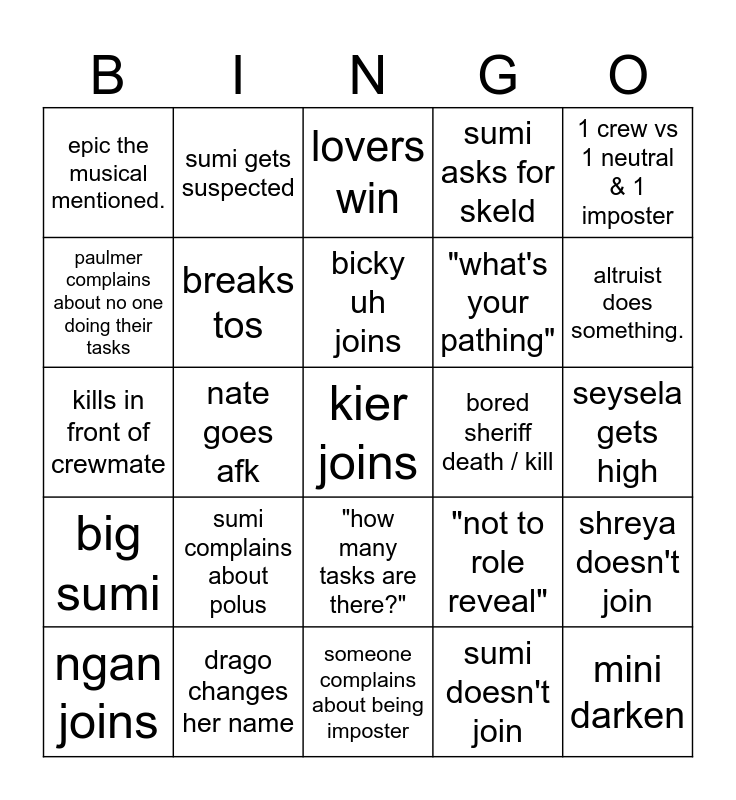 | B | I | N | G | O |
|---|---|---|---|---|
| epic the musical mentioned. | sumi gets suspected | lovers win | sumi asks for skeld | 1 crew vs 1 neutral & 1 imposter |
| paulmer complains about no one doing their tasks | breaks tos | bicky uh joins | "what's your pathing" | altruist does something. |
| kills in front of crewmate | nate goes afk | kier joins | bored sheriff death / kill | seysela gets high |
| big sumi | sumi complains about polus | "how many tasks are there?" | "not to role reveal" | shreya doesn't join |
| ngan joins | drago changes her name | someone complains about being imposter | sumi doesn't join | mini darken |